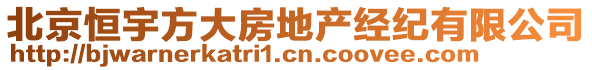 北京恒宇方大房地产经纪有限公司
http://bjwarnerkatri1.cn.coovee.com